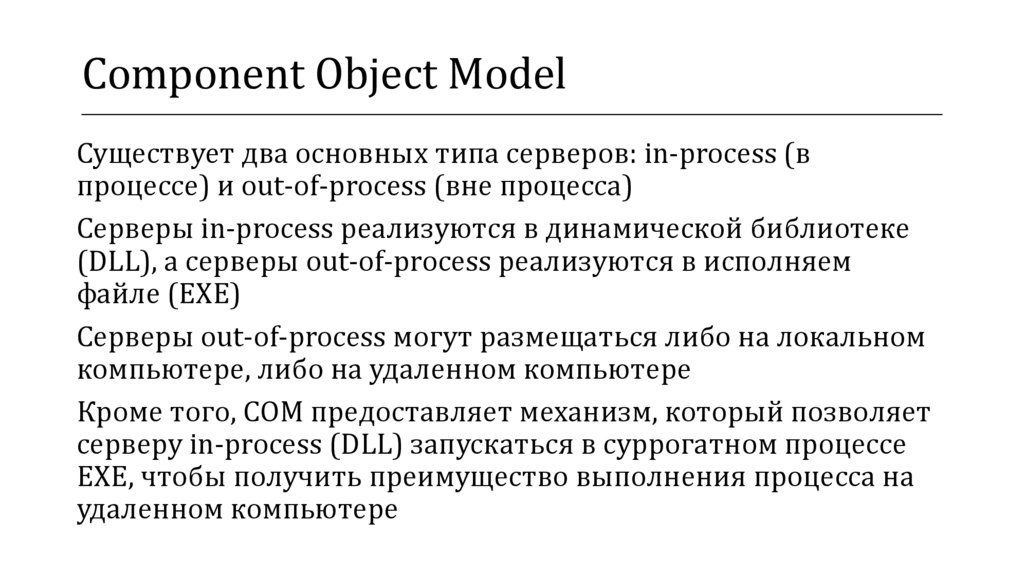 Component Object Model

Существует два основных типа серверов: in-process (в процессе) и out-of-process (вне процесса)

Серверы in-process реализуются в динамической библиотеке (DLL), а серверы out-of-process реализуются в исполняем файле (EXE)

Серверы out-of-process могут размещаться либо на локальном компьютере, либо на удаленном компьютере

Кроме того, COM предоставляет механизм, который позволяет серверу in-process (DLL) запускаться в суррогатном процессе EXE, чтобы получить преимущество выполнения процесса на удаленном компьютере